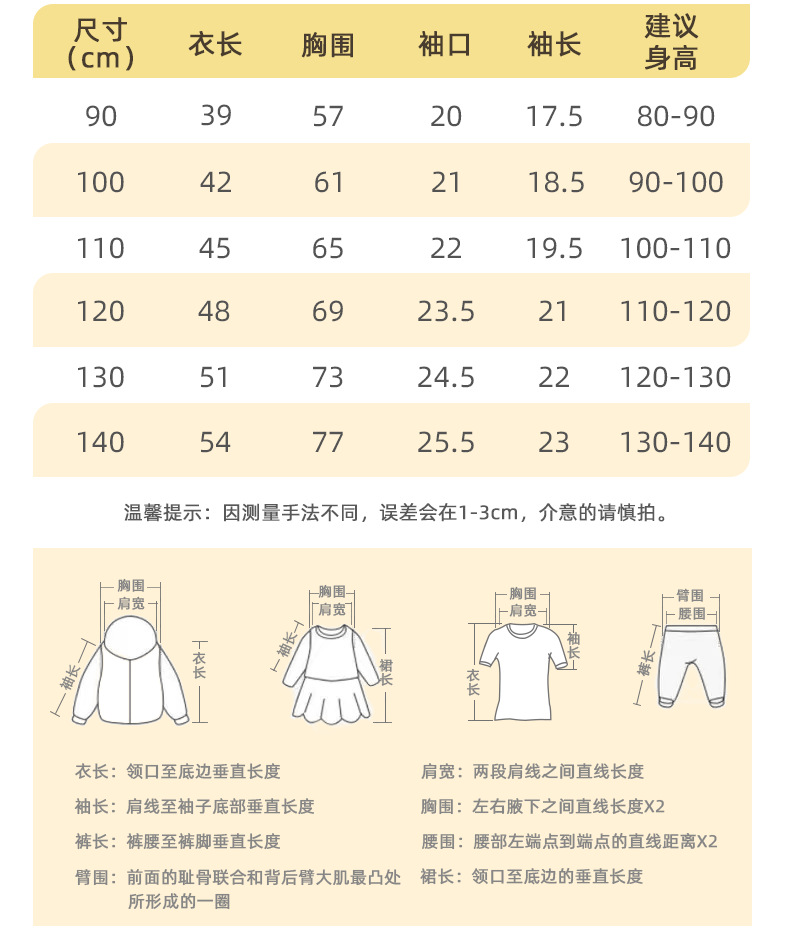 | 尺寸（cm） | 衣长 | 胸围 | 袖口 | 袖长 | 建议身高 |
|---|---|---|---|---|---|
| 90 | 39 | 57 | 20 | 17.5 | 80-90 |
| 100 | 42 | 61 | 21 | 18.5 | 90-100 |
| 110 | 45 | 65 | 22 | 19.5 | 100-110 |
| 120 | 48 | 69 | 23.5 | 21 | 110-120 |
| 130 | 51 | 73 | 24.5 | 22 | 120-130 |
| 140 | 54 | 77 | 25.5 | 23 | 130-140 |

温馨提示：因测量手法不同，误差会在1-3cm，介意的请慎拍。

胸围
肩宽
袖长
衣长

胸围
肩宽
袖长
裙长

胸围
肩宽
袖长
衣长

臀围
腰围
裤长

衣长：领口至底边垂直长度
袖长：肩线至袖子底部垂直长度
裤长：裤腰至裤脚垂直长度
臀围：前面的耻骨联合和背后臀大肌最凸处所形成的一圈

肩宽：两段肩线之间直线长度
胸围：左右腋下之间直线长度X2
腰围：腰部左端点到端点的直线距离X2
裙长：领口至底边的垂直长度